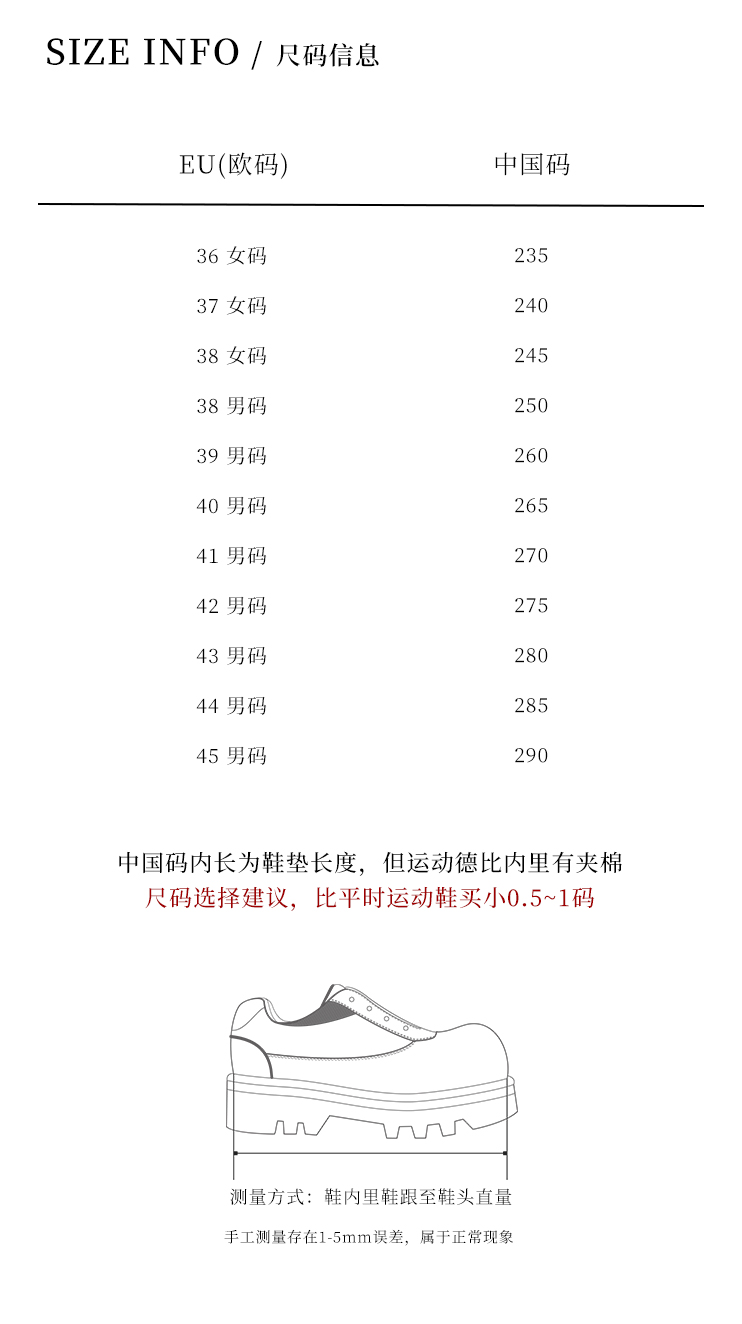 SIZE INFO / 尺码信息

| EU(欧码) | 中国码 |
|---|---|
| 36 女码 | 235 |
| 37 女码 | 240 |
| 38 女码 | 245 |
| 38 男码 | 250 |
| 39 男码 | 260 |
| 40 男码 | 265 |
| 41 男码 | 270 |
| 42 男码 | 275 |
| 43 男码 | 280 |
| 44 男码 | 285 |
| 45 男码 | 290 |

中国码内长为鞋垫长度，但运动德比内里有夹棉
尺码选择建议，比平时运动鞋买小0.5~1码

测量方式：鞋内里鞋跟至鞋头直量

手工测量存在1-5mm误差，属于正常现象